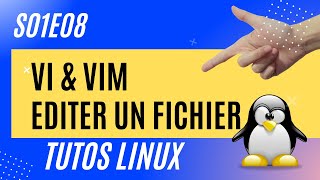 S01E08

VI & VIM
EDITER UN FICHIER

TUTOS LINUX